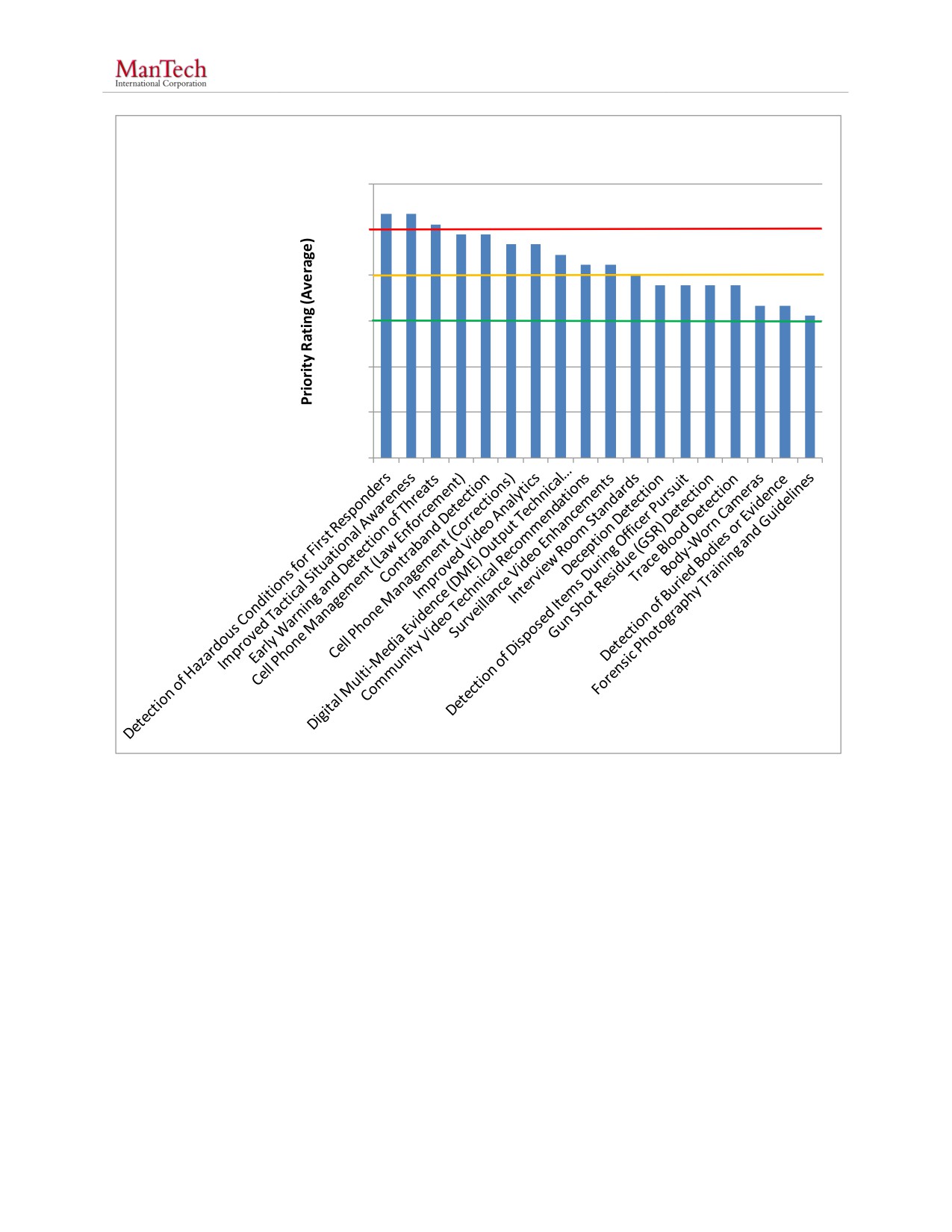 ManTech
International Corporation

Priority Rating (Average)

Detection of Hazardous Conditions for First Responders
Improved Tactical Situational Awareness
Early Warning and Detection of Threats
Cell Phone Management (Law Enforcement)
Contraband Detection
Cell Phone Management (Corrections)
Improved Video Analytics
Digital Multi-Media Evidence (DME) Output Technical...
Community Video Technical Recommendations
Surveillance Video Enhancements
Interview Room Standards
Deception Detection
Detection of Disposed Items During Officer Pursuit
Gun Shot Residue (GSR) Detection
Trace Blood Detection
Body-Worn Cameras
Detection of Buried Bodies or Evidence
Forensic Photography Training and Guidelines